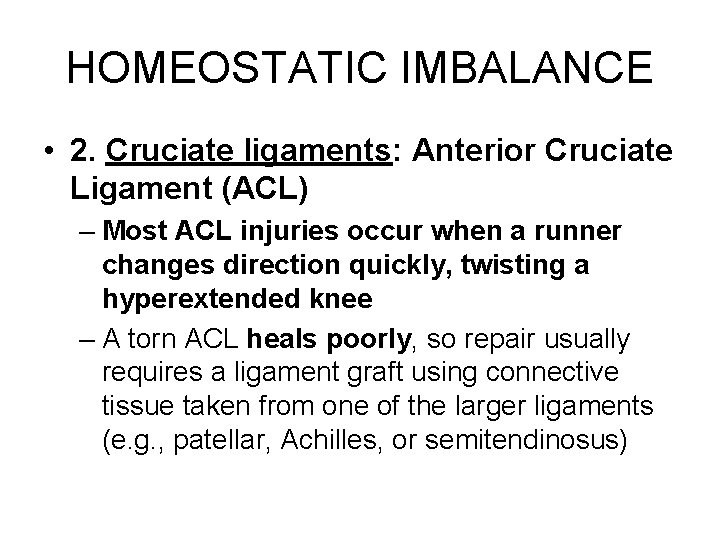 HOMEOSTATIC IMBALANCE

• 2. Cruciate ligaments: Anterior Cruciate Ligament (ACL)

– Most ACL injuries occur when a runner changes direction quickly, twisting a hyperextended knee

– A torn ACL heals poorly, so repair usually requires a ligament graft using connective tissue taken from one of the larger ligaments (e.g., patellar, Achilles, or semitendinosus)